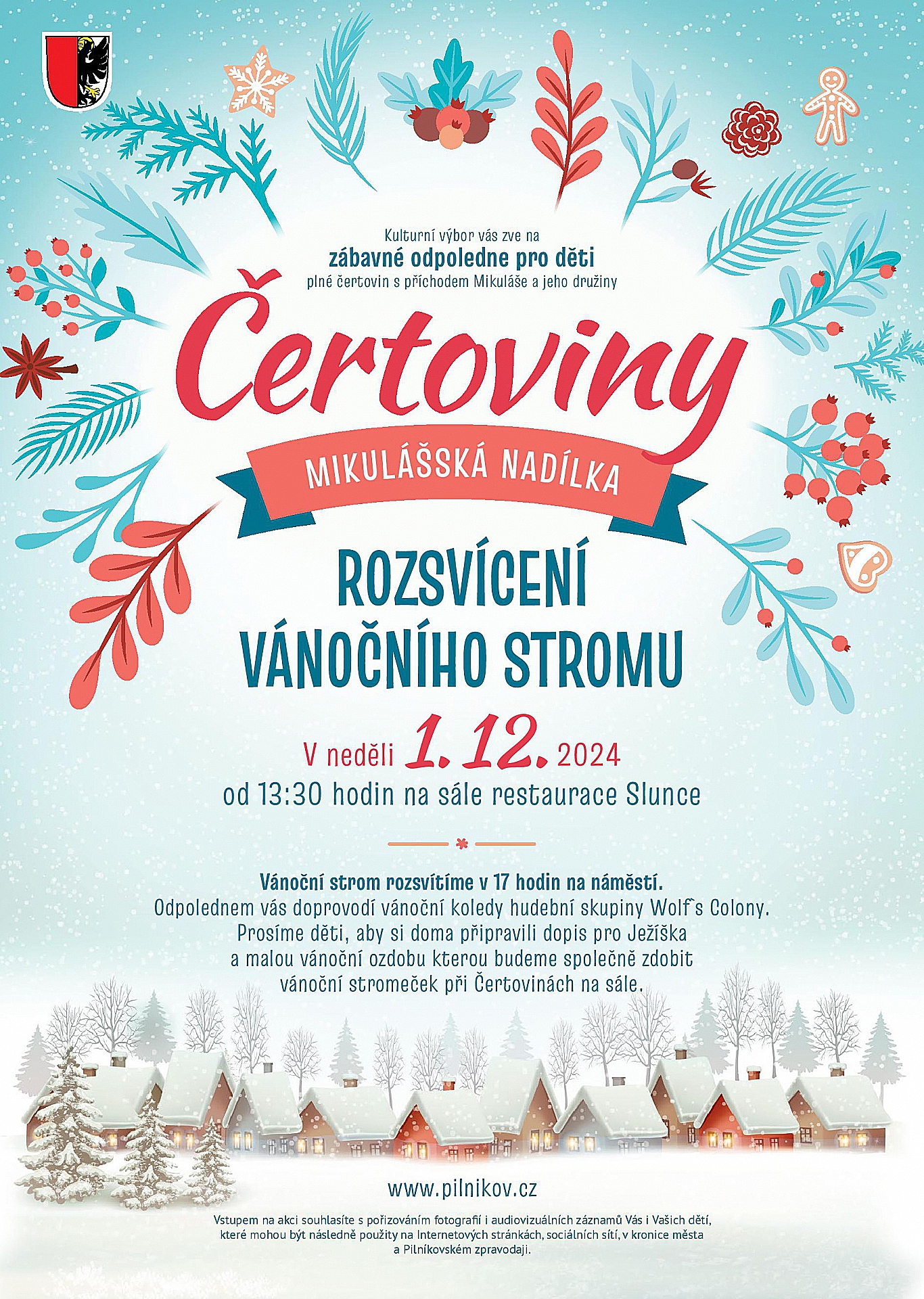 Kulturní výbor vás zve na
zábavné odpoledne pro děti
plné čertovin s příchodem Mikuláše a jeho družiny

Čertoviny

MIKULÁŠSKÁ NADÍLKA

ROZSVÍCENÍ
VÁNOČNÍHO STROMU

V neděli 1. 12. 2024
od 13:30 hodin na sále restaurace Slunce

Vánoční strom rozsvítíme v 17 hodin na náměstí.
Odpolednem vás doprovodí vánoční koledy hudební skupiny Wolf`s Colony.
Prosíme děti, aby si doma připravili dopis pro Ježíška
a malou vánoční ozdobu kterou budeme společně zdobit
vánoční stromeček při Čertovinách na sále.

www.pilnikov.cz

Vstupem na akci souhlasíte s pořizováním fotografií i audiovizuálních záznamů Vás i Vašich dětí, které mohou být následně použity na Internetových stránkách, sociálních sítí, v kronice města a Pilníkovském zpravodaji.